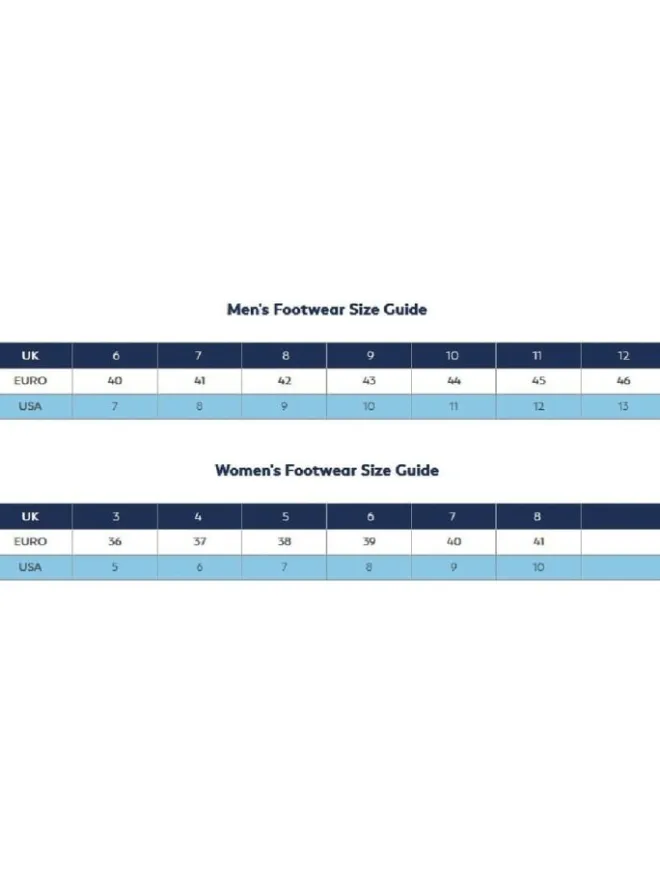 Men's Footwear Size Guide

| UK | 6 | 7 | 8 | 9 | 10 | 11 | 12 |
|---|---|---|---|---|---|---|---|
| EURO | 40 | 41 | 42 | 43 | 44 | 45 | 46 |
| USA | 7 | 8 | 9 | 10 | 11 | 12 | 13 |

Women's Footwear Size Guide

| UK | 3 | 4 | 5 | 6 | 7 | 8 | |
|---|---|---|---|---|---|---|---|
| EURO | 36 | 37 | 38 | 39 | 40 | 41 | |
| USA | 5 | 6 | 7 | 8 | 9 | 10 | |